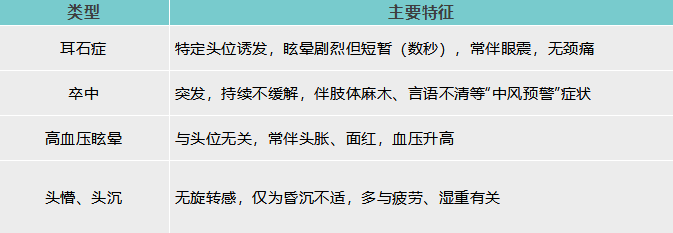 | 类型 | 主要特征 |
|---|---|
| 耳石症 | 特定头位诱发，眩晕剧烈但短暂（数秒），常伴眼震，无颈痛 |
| 卒中 | 突发，持续不缓解，伴肢体麻木、言语不清等“中风预警”症状 |
| 高血压眩晕 | 与头位无关，常伴头胀、面红，血压升高 |
| 头懵、头沉 | 无旋转感，仅为昏沉不适，多与疲劳、湿重有关 |